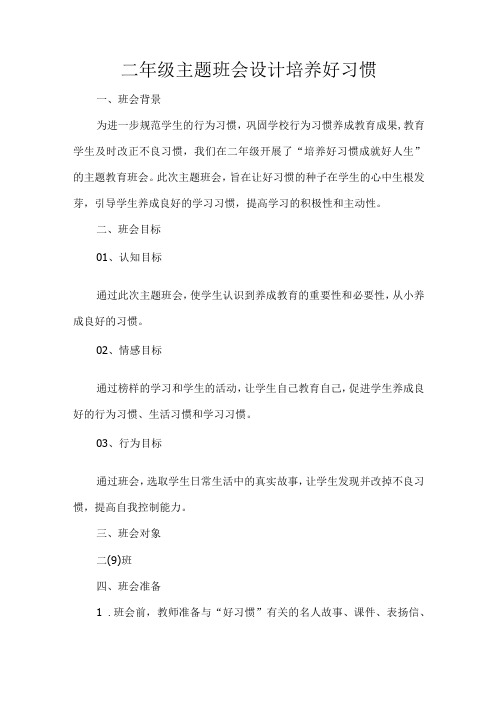 二年级主题班会设计培养好习惯

一、班会背景

为进一步规范学生的行为习惯，巩固学校行为习惯养成教育成果，教育学生及时改正不良习惯，我们在二年级开展了“培养好习惯成就好人生”的主题教育班会。此次主题班会，旨在让好习惯的种子在学生的心中生根发芽，引导学生养成良好的学习习惯，提高学习的积极性和主动性。

二、班会目标

01、认知目标

通过此次主题班会，使学生认识到养成教育的重要性和必要性，从小养成良好的习惯。

02、情感目标

通过榜样的学习和学生的活动，让学生自己教育自己，促进学生养成良好的行为习惯、生活习惯和学习习惯。

03、行为目标

通过班会，选取学生日常生活中的真实故事，让学生发现并改掉不良习惯，提高自我控制能力。

三、班会对象

二(9)班

四、班会准备

1．班会前，教师准备与“好习惯”有关的名人故事、课件、表扬信、